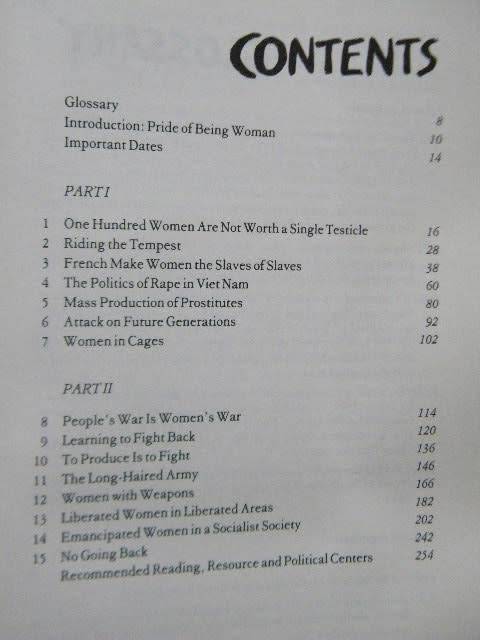 CONTENTS

| | | |
|---|---|---|
| | Glossary | 8 |
| | Introduction: Pride of Being Woman | 10 |
| | Important Dates | 14 |

PART I

| | | |
|---|---|---|
| 1 | One Hundred Women Are Not Worth a Single Testicle | 16 |
| 2 | Riding the Tempest | 28 |
| 3 | French Make Women the Slaves of Slaves | 38 |
| 4 | The Politics of Rape in Viet Nam | 60 |
| 5 | Mass Production of Prostitutes | 80 |
| 6 | Attack on Future Generations | 92 |
| 7 | Women in Cages | 102 |

PART II

| | | |
|---|---|---|
| 8 | People's War Is Women's War | 114 |
| 9 | Learning to Fight Back | 120 |
| 10 | To Produce Is to Fight | 136 |
| 11 | The Long-Haired Army | 146 |
| 12 | Women with Weapons | 166 |
| 13 | Liberated Women in Liberated Areas | 182 |
| 14 | Emancipated Women in a Socialist Society | 202 |
| 15 | No Going Back | 242 |
| | Recommended Reading, Resource and Political Centers | 254 |